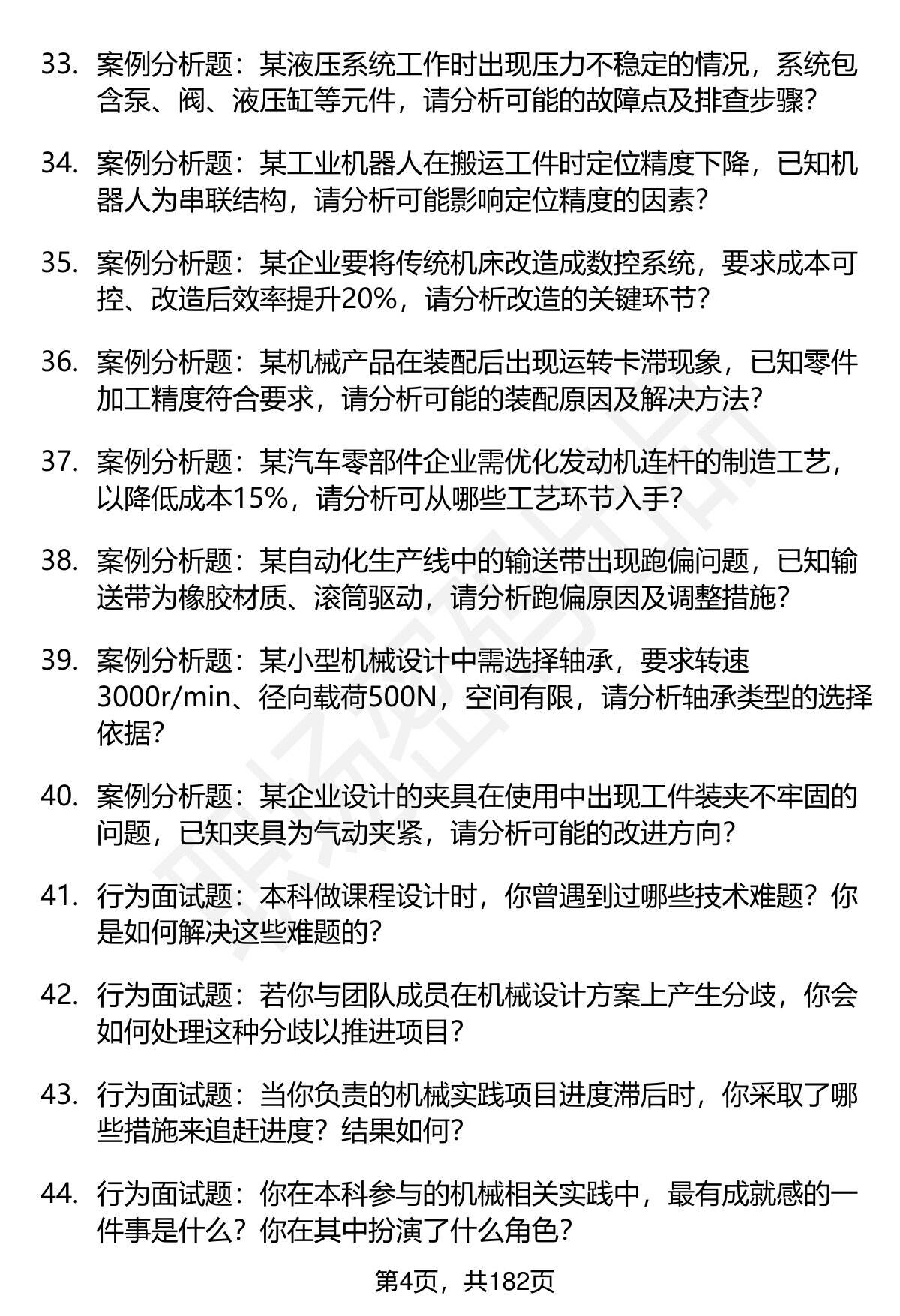 33. 案例分析题：某液压系统工作时出现压力不稳定的情况，系统包含泵、阀、液压缸等元件，请分析可能的故障点及排查步骤？

34. 案例分析题：某工业机器人在搬运工件时定位精度下降，已知机器人为串联结构，请分析可能影响定位精度的因素？

35. 案例分析题：某企业要将传统机床改造成数控系统，要求成本可控、改造后效率提升20%，请分析改造的关键环节？

36. 案例分析题：某机械产品在装配后出现运转卡滞现象，已知零件加工精度符合要求，请分析可能的装配原因及解决方法？

37. 案例分析题：某汽车零部件企业需优化发动机连杆的制造工艺，以降低成本15%，请分析可从哪些工艺环节入手？

38. 案例分析题：某自动化生产线中的输送带出现跑偏问题，已知输送带为橡胶材质、滚筒驱动，请分析跑偏原因及调整措施？

39. 案例分析题：某小型机械设计中需选择轴承，要求转速3000r/min、径向载荷500N，空间有限，请分析轴承类型的选择依据？

40. 案例分析题：某企业设计的夹具在使用中出现工件装夹不牢固的问题，已知夹具为气动夹紧，请分析可能的改进方向？

41. 行为面试题：本科做课程设计时，你曾遇到过哪些技术难题？你是如何解决这些难题的？

42. 行为面试题：若你与团队成员在机械设计方案上产生分歧，你会如何处理这种分歧以推进项目？

43. 行为面试题：当你负责的机械实践项目进度滞后时，你采取了哪些措施来追赶进度？结果如何？

44. 行为面试题：你在本科参与的机械相关实践中，最有成就感的一件事是什么？你在其中扮演了什么角色？

第4页，共182页